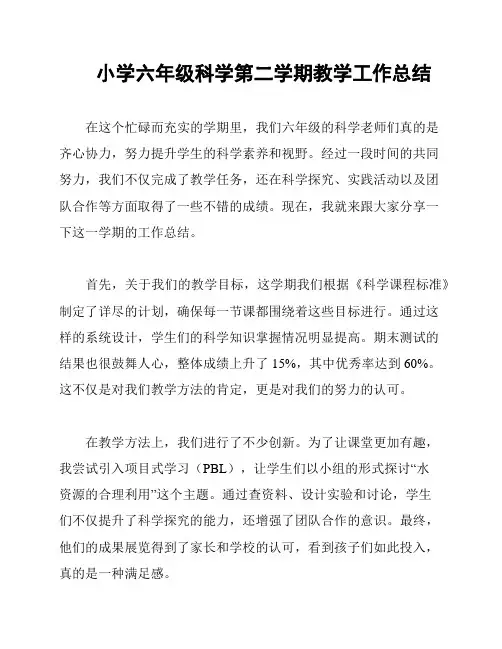 小学六年级科学第二学期教学工作总结

在这个忙碌而充实的学期里，我们六年级的科学老师们真的是齐心协力，努力提升学生的科学素养和视野。经过一段时间的共同努力，我们不仅完成了教学任务，还在科学探究、实践活动以及团队合作等方面取得了一些不错的成绩。现在，我就来跟大家分享一下这一学期的工作总结。

首先，关于我们的教学目标，这学期我们根据《科学课程标准》制定了详尽的计划，确保每一节课都围绕着这些目标进行。通过这样的系统设计，学生们的科学知识掌握情况明显提高。期末测试的结果也很鼓舞人心，整体成绩上升了 15%，其中优秀率达到 60%。这不仅是对我们教学方法的肯定，更是对我们的努力的认可。

在教学方法上，我们进行了不少创新。为了让课堂更加有趣，我尝试引入项目式学习（PBL），让学生们以小组的形式探讨“水资源的合理利用”这个主题。通过查资料、设计实验和讨论，学生们不仅提升了科学探究的能力，还增强了团队合作的意识。最终，他们的成果展览得到了家长和学校的认可，看到孩子们如此投入，真的是一种满足感。